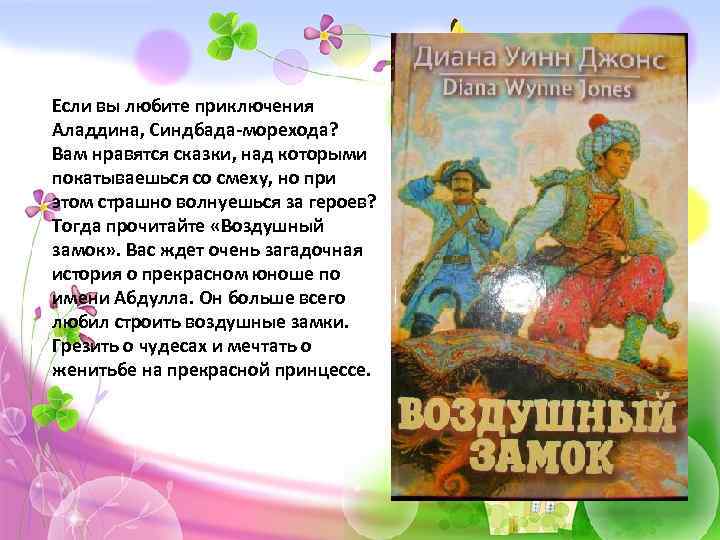 Если вы любите приключения Аладдина, Синдбада-морехода? Вам нравятся сказки, над которыми покатываешься со смеху, но при этом страшно волнуешься за героев? Тогда прочитайте «Воздушный замок». Вас ждет очень загадочная история о прекрасном юноше по имени Абдулла. Он больше всего любил строить воздушные замки. Грезить о чудесах и мечтать о женитьбе на прекрасной принцессе.

Диана Уинн Джонс
Diana Wynne Jones

ВОЗДУШНЫЙ ЗАМОК